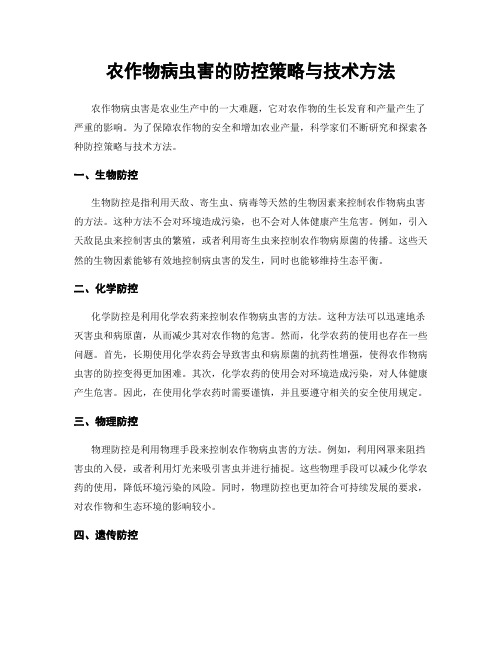 农作物病虫害的防控策略与技术方法

农作物病虫害是农业生产中的一大难题，它对农作物的生长发育和产量产生了严重的影响。为了保障农作物的安全和增加农业产量，科学家们不断研究和探索各种防控策略与技术方法。

一、生物防控

生物防控是指利用天敌、寄生虫、病毒等天然的生物因素来控制农作物病虫害的方法。这种方法不会对环境造成污染，也不会对人体健康产生危害。例如，引入天敌昆虫来控制害虫的繁殖，或者利用寄生虫来控制农作物病原菌的传播。这些天然的生物因素能够有效地控制病虫害的发生，同时也能够维持生态平衡。

二、化学防控

化学防控是利用化学农药来控制农作物病虫害的方法。这种方法可以迅速地杀灭害虫和病原菌，从而减少其对农作物的危害。然而，化学农药的使用也存在一些问题。首先，长期使用化学农药会导致害虫和病原菌的抗药性增强，使得农作物病虫害的防控变得更加困难。其次，化学农药的使用会对环境造成污染，对人体健康产生危害。因此，在使用化学农药时需要谨慎，并且要遵守相关的安全使用规定。

三、物理防控

物理防控是利用物理手段来控制农作物病虫害的方法。例如，利用网罩来阻挡害虫的入侵，或者利用灯光来吸引害虫并进行捕捉。这些物理手段可以减少化学农药的使用，降低环境污染的风险。同时，物理防控也更加符合可持续发展的要求，对农作物和生态环境的影响较小。

四、遗传防控